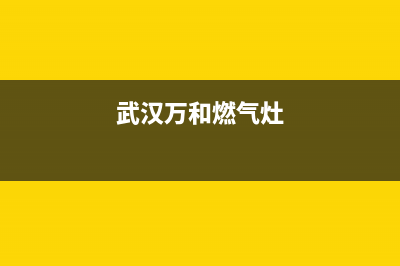 武汉万和燃气灶